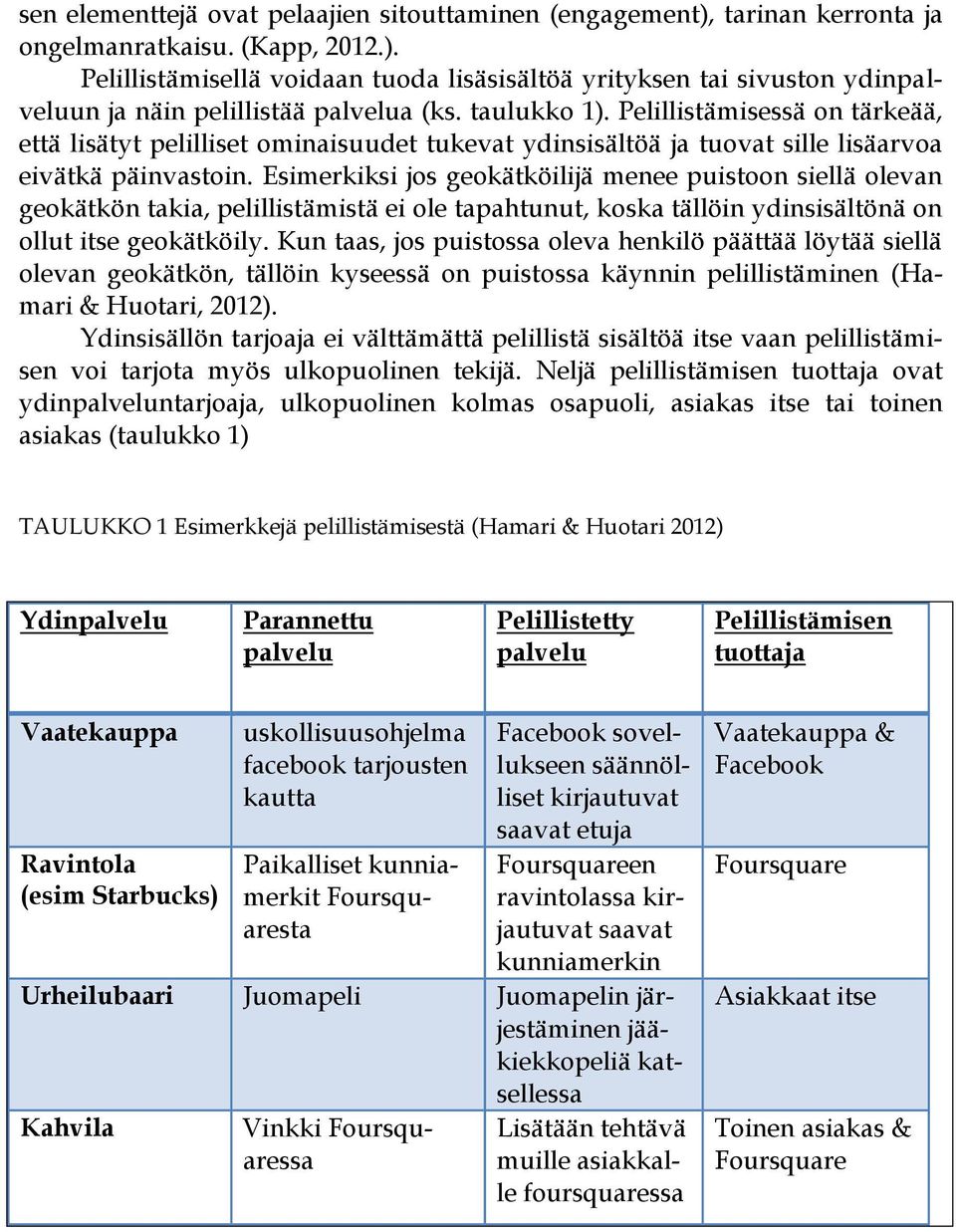 sen elementtejä ovat pelaajien sitouttaminen (engagement), tarinan kerronta ja ongelmanratkaisu. (Kapp, 2012.).

Pelillistämisellä voidaan tuoda lisäsisältöä yrityksen tai sivuston ydinpalveluun ja näin pelillistää palvelua (ks. taulukko 1). Pelillistämisessä on tärkeää, että lisätyt pelilliset ominaisuudet tukevat ydinsisältöä ja tuovat sille lisäarvoa eivätkä päinvastoin. Esimerkiksi jos geokätköilijä menee puistoon siellä olevan geokätkön takia, pelillistämistä ei ole tapahtunut, koska tällöin ydinsisältönä on ollut itse geokätköily. Kun taas, jos puistossa oleva henkilö päättää löytää siellä olevan geokätkön, tällöin kyseessä on puistossa käynnin pelillistäminen (Hamari & Huotari, 2012).

Ydinsisällön tarjoaja ei välttämättä pelillistä sisältöä itse vaan pelillistämisen voi tarjota myös ulkopuolinen tekijä. Neljä pelillistämisen tuottaja ovat ydinpalveluntarjoaja, ulkopuolinen kolmas osapuoli, asiakas itse tai toinen asiakas (taulukko 1)

TAULUKKO 1 Esimerkkejä pelillistämisestä (Hamari & Huotari 2012)

| Ydinpalvelu | Parannettu palvelu | Pelillistetty palvelu | Pelillistämisen tuottaja |
|---|---|---|---|
| Vaatekauppa | uskollisuusohjelma facebook tarjousten kautta | Facebook sovellukseen säännölliset kirjautuvat saavat etuja | Vaatekauppa & Facebook |
| Ravintola (esim Starbucks) | Paikalliset kunniamerkit Foursquaresta | Foursquareen ravintolassa kirjautuvat saavat kunniamerkin | Foursquare |
| Urheilubaari | Juomapeli | Juomapelin järjestäminen jääkiekkopeliä katsellessa | Asiakkaat itse |
| Kahvila | Vinkki Foursquaressa | Lisätään tehtävä muille asiakkalle foursquaressa | Toinen asiakas & Foursquare |